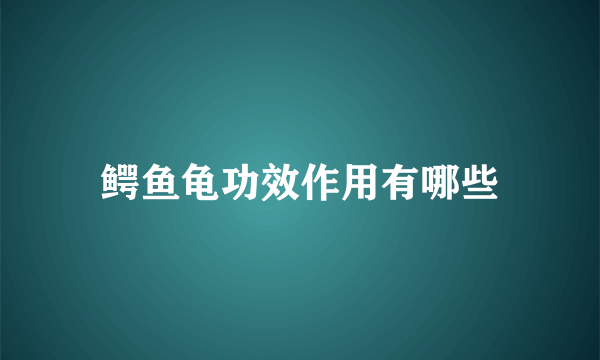 鳄鱼龟功效作用有哪些